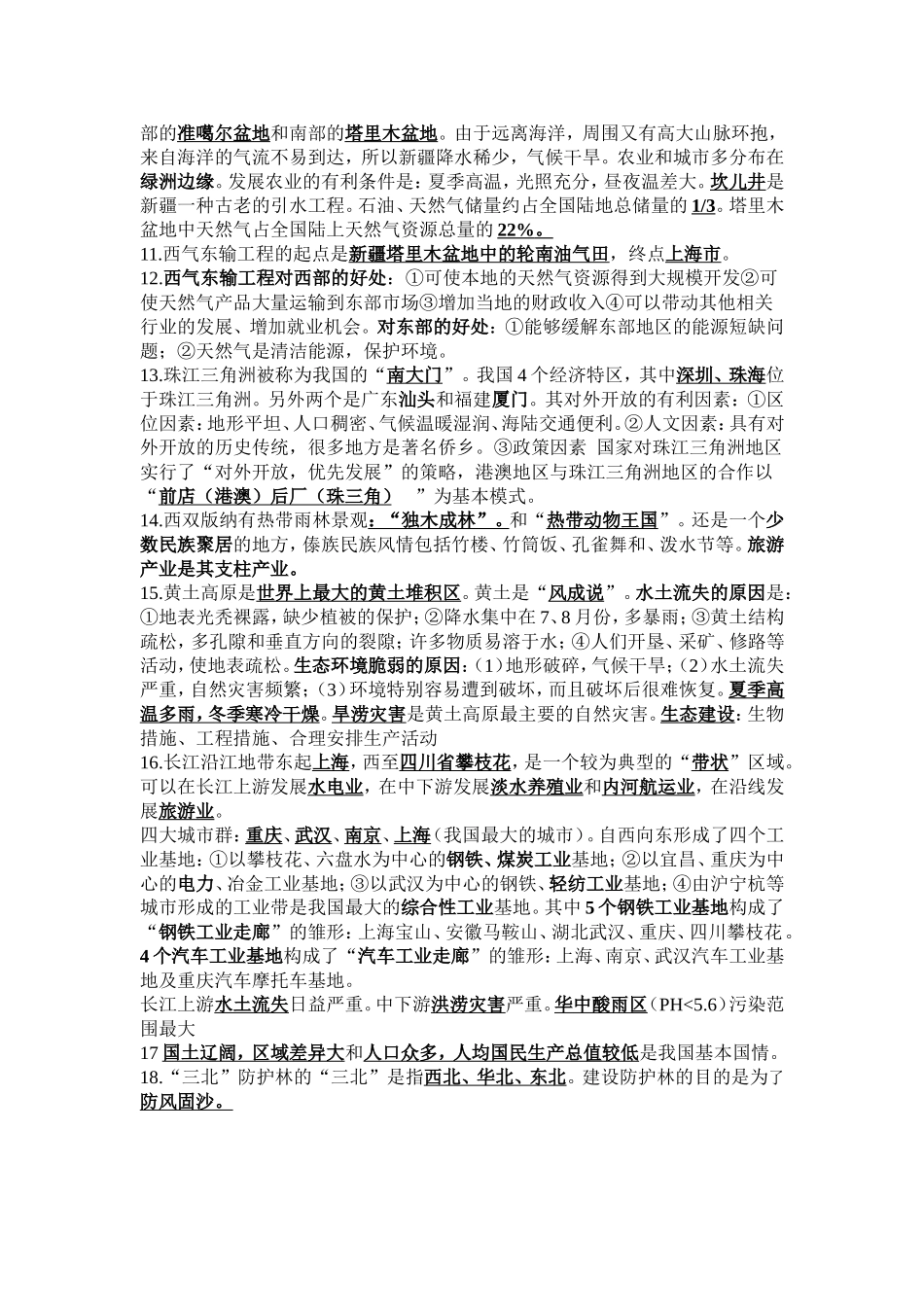 部的准噶尔盆地和南部的塔里木盆地。由于远离海洋，周围又有高大山脉环抱，来自海洋的气流不易到达，所以新疆降水稀少，气候干旱。农业和城市多分布在绿洲边缘。发展农业的有利条件是：夏季高温，光照充分，昼夜温差大。坎儿井是新疆一种古老的引水工程。石油、天然气储量约占全国陆地总储量的1/3。塔里木盆地中天然气占全国陆上天然气资源总量的22%。
11.西气东输工程的起点是新疆塔里木盆地中的轮南油气田，终点上海市。
12.西气东输工程对西部的好处：①可使本地的天然气资源得到大规模开发②可使天然气产品大量运输到东部市场③增加当地的财政收入④可以带动其他相关行业的发展、增加就业机会。对东部的好处：①能够缓解东部地区的能源短缺问题；②天然气是清洁能源，保护环境。
13.珠江三角洲被称为我国的“南大门”。我国4个经济特区，其中深圳、珠海位于珠江三角洲。另外两个是广东汕头和福建厦门。其对外开放的有利因素：①区位因素：地形平坦、人口稠密、气候温暖湿润、海陆交通便利。②人文因素：具有对外开放的历史传统，很多地方是著名侨乡。③政策因素 国家对珠江三角洲地区实行了“对外开放，优先发展”的策略，港澳地区与珠江三角洲地区的合作以“前店（港澳）后厂（珠三角） ”为基本模式。
14.西双版纳有热带雨林景观：“独木成林”。和“热带动物王国”。还是一个少数民族聚居的地方，傣族民族风情包括竹楼、竹筒饭、孔雀舞和、泼水节等。旅游产业是其支柱产业。
15.黄土高原是世界上最大的黄土堆积区。黄土是“风成说”。水土流失的原因是：①地表光秃裸露，缺少植被的保护；②降水集中在7、8月份，多暴雨；③黄土结构疏松，多孔隙和垂直方向的裂隙；许多物质易溶于水；④人们开垦、采矿、修路等活动，使地表疏松。生态环境脆弱的原因：（1）地形破碎，气候干旱；（2）水土流失严重，自然灾害频繁；（3）环境特别容易遭到破坏，而且破坏后很难恢复。夏季高温多雨，冬季寒冷干燥。旱涝灾害是黄土高原最主要的自然灾害。生态建设：生物措施、工程措施、合理安排生产活动
16.长江沿江地带东起上海，西至四川省攀枝花，是一个较为典型的“带状”区域。可以在长江上游发展水电业，在中下游发展淡水养殖业和内河航运业，在沿线发展旅游业。
四大城市群：重庆、武汉、南京、上海（我国最大的城市）。自西向东形成了四个工业基地：①以攀枝花、六盘水为中心的钢铁、煤炭工业基地；②以宜昌、重庆为中心的电力、冶金工业基地；③以武汉为中心的钢铁、轻纺工业基地；④由沪宁杭等城市形成的工业带是我国最大的综合性工业基地。其中5个钢铁工业基地构成了“钢铁工业走廊”的雏形：上海宝山、安徽马鞍山、湖北武汉、重庆、四川攀枝花。4个汽车工业基地构成了“汽车工业走廊”的雏形：上海、南京、武汉汽车工业基地及重庆汽车摩托车基地。
长江上游水土流失日益严重。中下游洪涝灾害严重。华中酸雨区（PH<5.6）污染范围最大
17 国土辽阔，区域差异大和人口众多，人均国民生产总值较低是我国基本国情。
18.“三北”防护林的“三北”是指西北、华北、东北。建设防护林的目的是为了防风固沙。